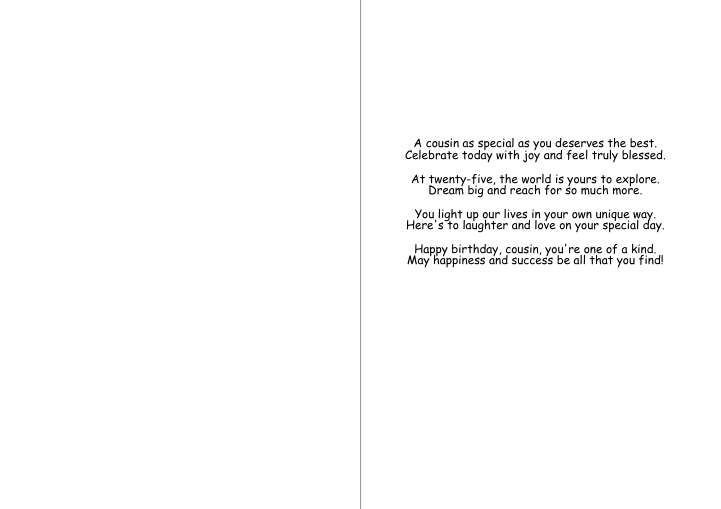 A cousin as special as you deserves the best.
Celebrate today with joy and feel truly blessed.

At twenty-five, the world is yours to explore.
Dream big and reach for so much more.

You light up our lives in your own unique way.
Here's to laughter and love on your special day.

Happy birthday, cousin, you're one of a kind.
May happiness and success be all that you find!